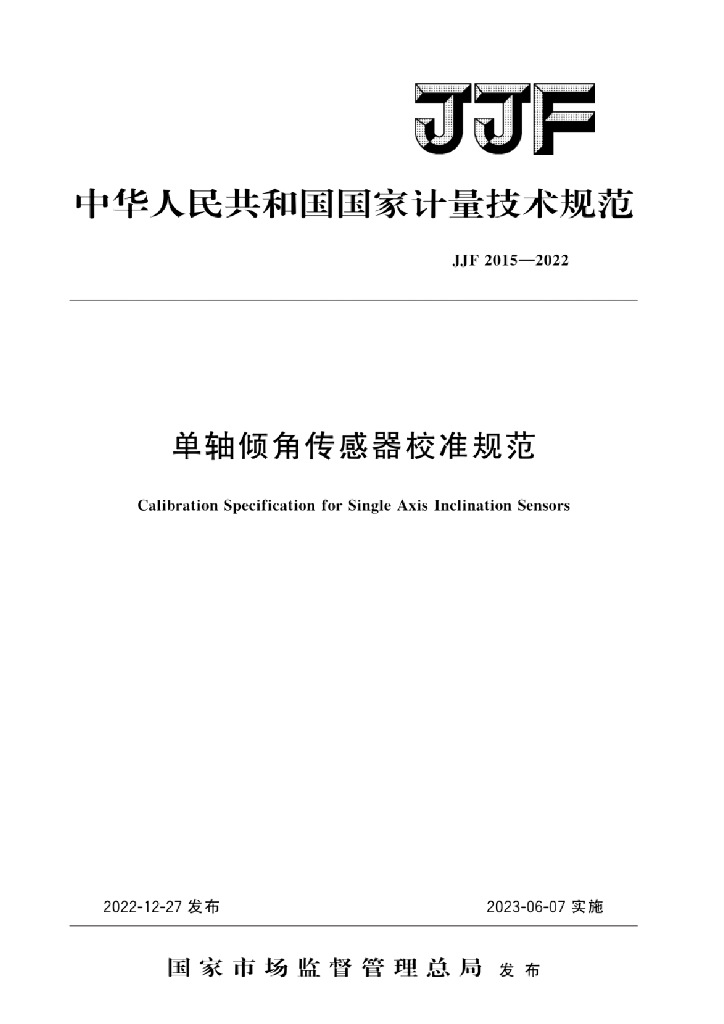 JJF

中华人民共和国国家计量技术规范

JJF 2015—2022

单轴倾角传感器校准规范

Calibration Specification for Single Axis Inclination Sensors

2022-12-27 发布

2023-06-07 实施

国家市场监督管理总局 发布